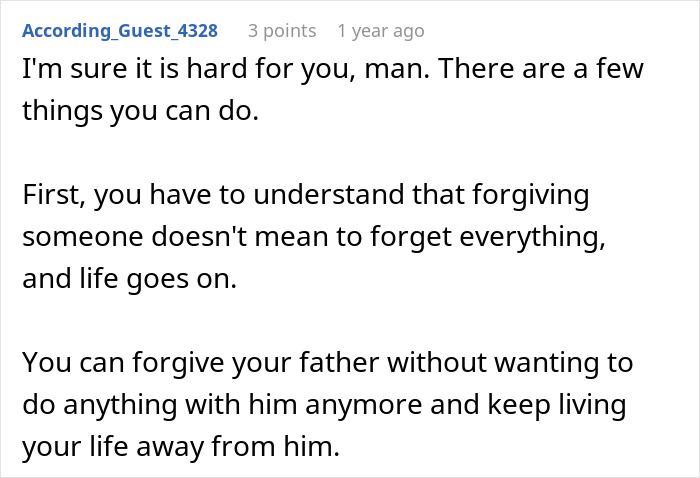 According_Guest_4328 3 points 1 year ago

I'm sure it is hard for you, man. There are a few things you can do.

First, you have to understand that forgiving someone doesn't mean to forget everything, and life goes on.

You can forgive your father without wanting to do anything with him anymore and keep living your life away from him.